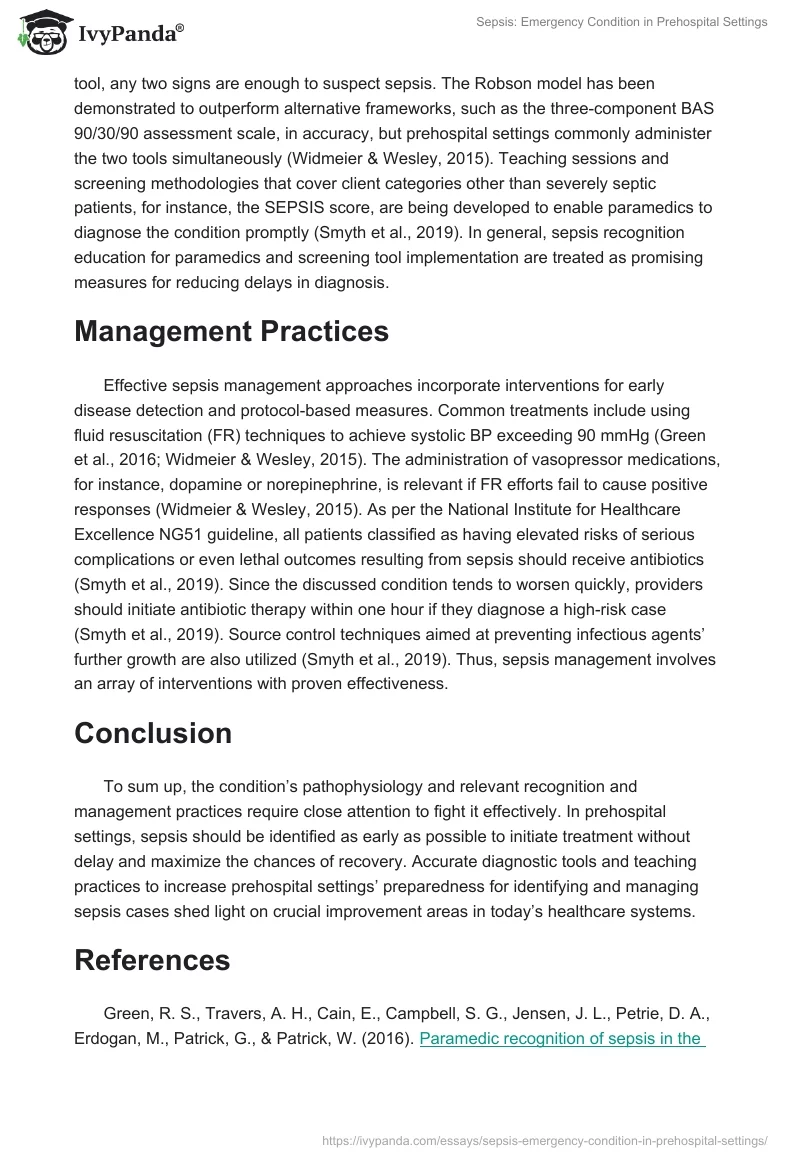 IvyPanda®

Sepsis: Emergency Condition in Prehospital Settings

tool, any two signs are enough to suspect sepsis. The Robson model has been demonstrated to outperform alternative frameworks, such as the three-component BAS 90/30/90 assessment scale, in accuracy, but prehospital settings commonly administer the two tools simultaneously (Widmeier & Wesley, 2015). Teaching sessions and screening methodologies that cover client categories other than severely septic patients, for instance, the SEPSIS score, are being developed to enable paramedics to diagnose the condition promptly (Smyth et al., 2019). In general, sepsis recognition education for paramedics and screening tool implementation are treated as promising measures for reducing delays in diagnosis.

Management Practices

Effective sepsis management approaches incorporate interventions for early disease detection and protocol-based measures. Common treatments include using fluid resuscitation (FR) techniques to achieve systolic BP exceeding 90 mmHg (Green et al., 2016; Widmeier & Wesley, 2015). The administration of vasopressor medications, for instance, dopamine or norepinephrine, is relevant if FR efforts fail to cause positive responses (Widmeier & Wesley, 2015). As per the National Institute for Healthcare Excellence NG51 guideline, all patients classified as having elevated risks of serious complications or even lethal outcomes resulting from sepsis should receive antibiotics (Smyth et al., 2019). Since the discussed condition tends to worsen quickly, providers should initiate antibiotic therapy within one hour if they diagnose a high-risk case (Smyth et al., 2019). Source control techniques aimed at preventing infectious agents' further growth are also utilized (Smyth et al., 2019). Thus, sepsis management involves an array of interventions with proven effectiveness.

Conclusion

To sum up, the condition's pathophysiology and relevant recognition and management practices require close attention to fight it effectively. In prehospital settings, sepsis should be identified as early as possible to initiate treatment without delay and maximize the chances of recovery. Accurate diagnostic tools and teaching practices to increase prehospital settings' preparedness for identifying and managing sepsis cases shed light on crucial improvement areas in today's healthcare systems.

References

Green, R. S., Travers, A. H., Cain, E., Campbell, S. G., Jensen, J. L., Petrie, D. A., Erdogan, M., Patrick, G., & Patrick, W. (2016). Paramedic recognition of sepsis in the

https://ivypanda.com/essays/sepsis-emergency-condition-in-prehospital-settings/